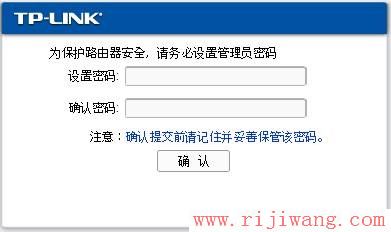 TP-LINK

为保护路由器安全，请务必设置管理员密码

设置密码：

确认密码：

注意：确认提交前请记住并妥善保管该密码。

确 认

www.rijiwang.com